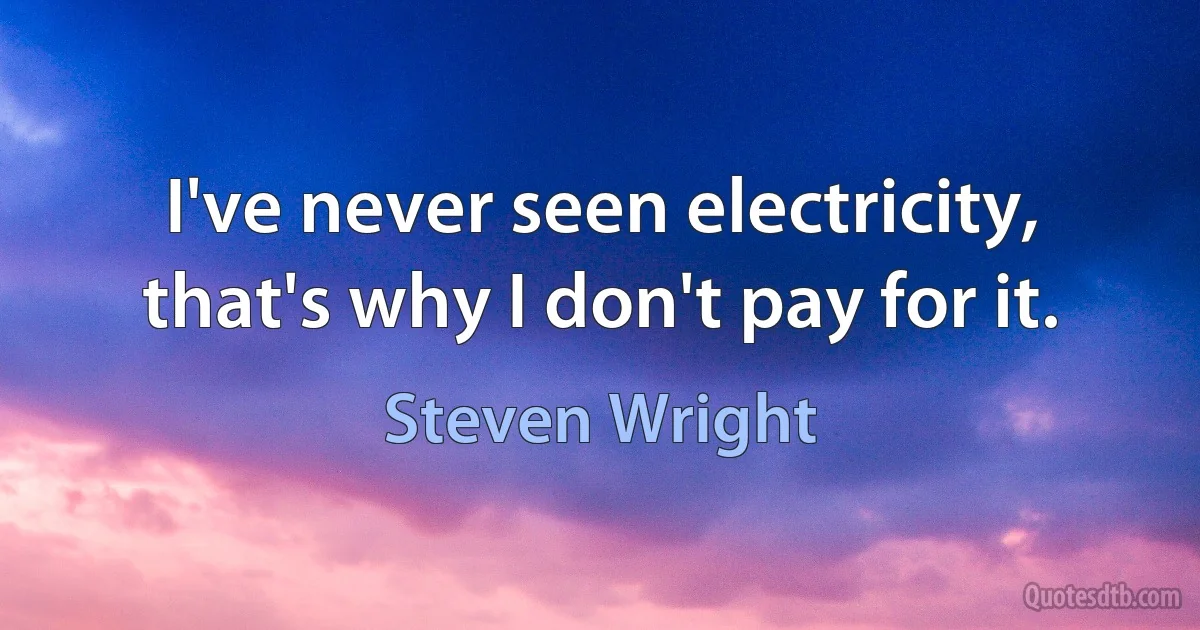 I've never seen electricity, that's why I don't pay for it.

Steven Wright

Quotesdtb.com